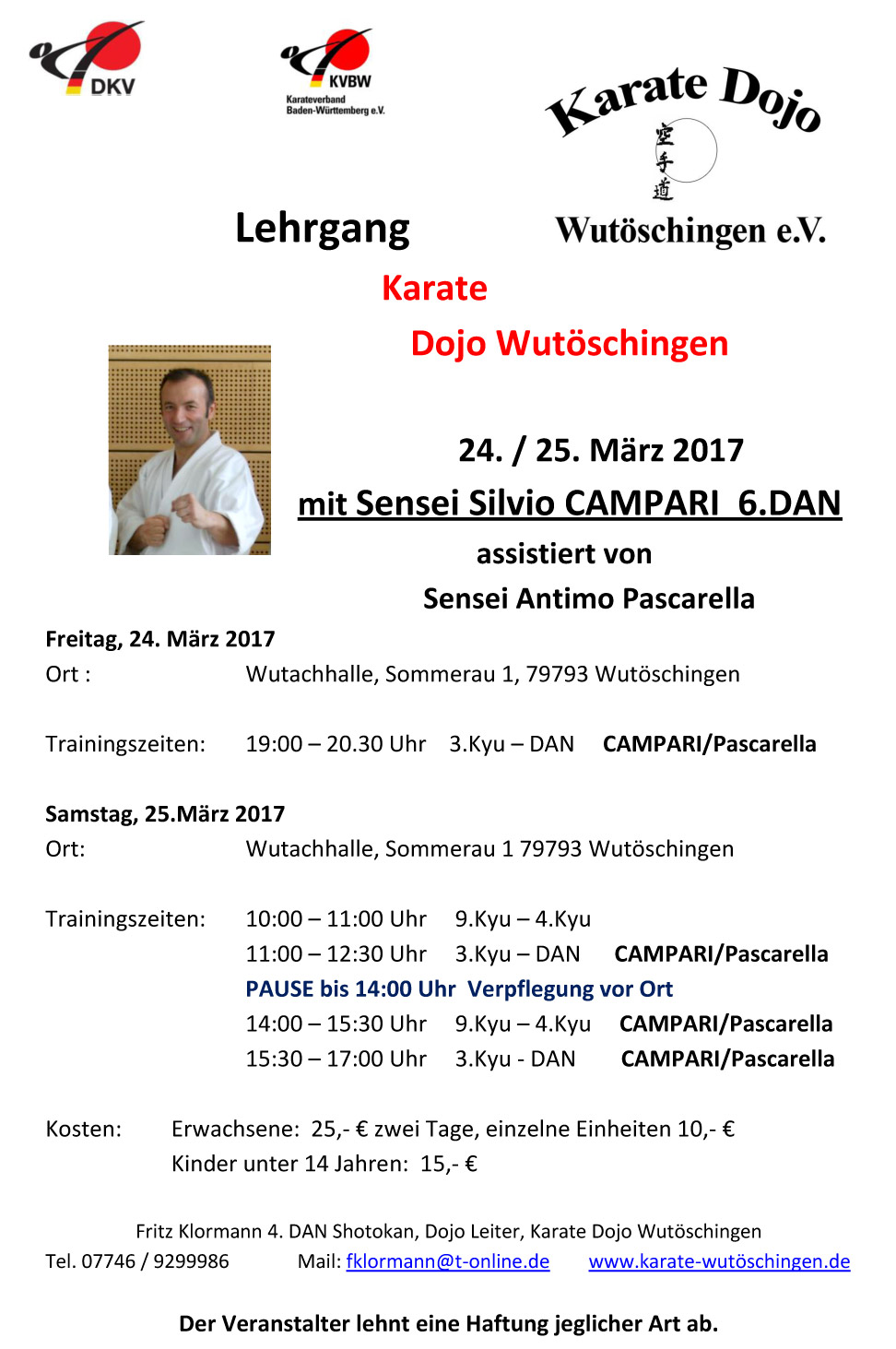 DKV

KVBW
Karateverband Baden-Württemberg e.V.

Karate Dojo
空手道
Wutöschingen e.V.

Lehrgang

Karate

Dojo Wutöschingen

24. / 25. März 2017

mit Sensei Silvio CAMPARI 6.DAN

assistiert von

Sensei Antimo Pascarella

Freitag, 24. März 2017
Ort : Wutachhalle, Sommerau 1, 79793 Wutöschingen

Trainingszeiten: 19:00 – 20.30 Uhr 3.Kyu – DAN CAMPARI/Pascarella

Samstag, 25.März 2017
Ort: Wutachhalle, Sommerau 1 79793 Wutöschingen

Trainingszeiten: 10:00 – 11:00 Uhr 9.Kyu – 4.Kyu
11:00 – 12:30 Uhr 3.Kyu – DAN CAMPARI/Pascarella
PAUSE bis 14:00 Uhr Verpflegung vor Ort
14:00 – 15:30 Uhr 9.Kyu – 4.Kyu CAMPARI/Pascarella
15:30 – 17:00 Uhr 3.Kyu - DAN CAMPARI/Pascarella

Kosten: Erwachsene: 25,- € zwei Tage, einzelne Einheiten 10,- €
Kinder unter 14 Jahren: 15,- €

Fritz Klormann 4. DAN Shotokan, Dojo Leiter, Karate Dojo Wutöschingen
Tel. 07746 / 9299986 Mail: fklormann@t-online.de www.karate-wutöschingen.de

Der Veranstalter lehnt eine Haftung jeglicher Art ab.